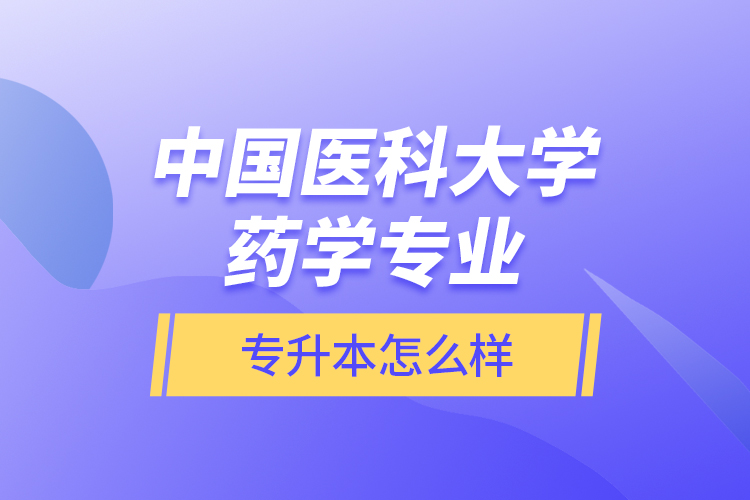 中国医科大学
药学专业

专升本怎么样